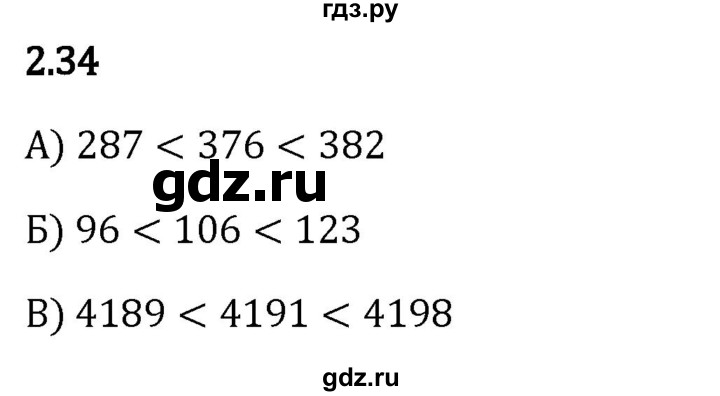 гдз.ру

2.34

А) $287 < 376 < 382$

gdz.ru

Б) $96 < 106 < 123$

В) $4189 < 4191 < 4198$

gdz.ru